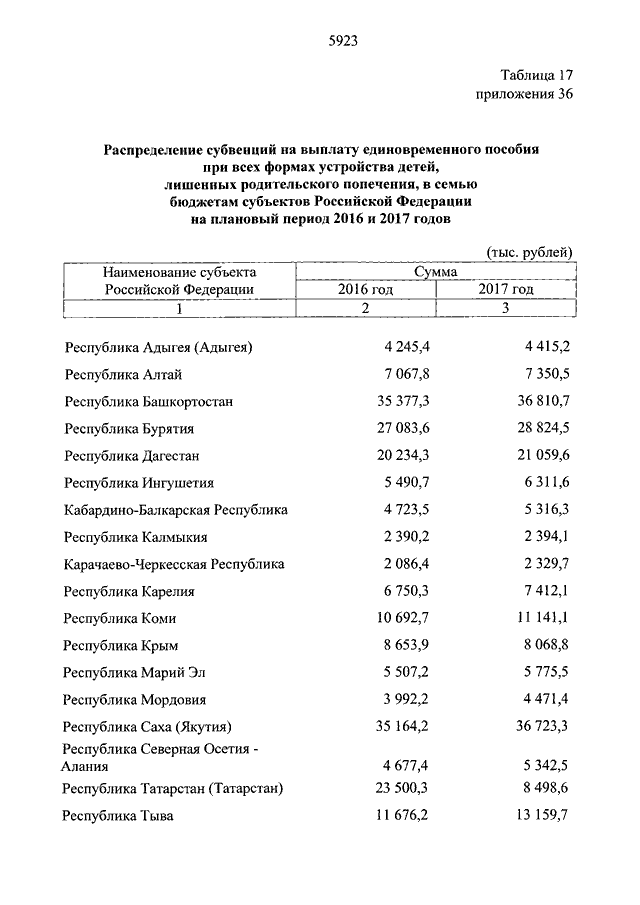 5923

Таблица 17
приложения 36

Распределение субвенций на выплату единовременного пособия при всех формах устройства детей, лишенных родительского попечения, в семью бюджетам субъектов Российской Федерации на плановый период 2016 и 2017 годов

(тыс. рублей)

| Наименование субъекта Российской Федерации | Сумма 2016 год | Сумма 2017 год |
|---|---|---|
| 1 | 2 | 3 |
| Республика Адыгея (Адыгея) | 4 245,4 | 4 415,2 |
| Республика Алтай | 7 067,8 | 7 350,5 |
| Республика Башкортостан | 35 377,3 | 36 810,7 |
| Республика Бурятия | 27 083,6 | 28 824,5 |
| Республика Дагестан | 20 234,3 | 21 059,6 |
| Республика Ингушетия | 5 490,7 | 6 311,6 |
| Кабардино-Балкарская Республика | 4 723,5 | 5 316,3 |
| Республика Калмыкия | 2 390,2 | 2 394,1 |
| Карачаево-Черкесская Республика | 2 086,4 | 2 329,7 |
| Республика Карелия | 6 750,3 | 7 412,1 |
| Республика Коми | 10 692,7 | 11 141,1 |
| Республика Крым | 8 653,9 | 8 068,8 |
| Республика Марий Эл | 5 507,2 | 5 775,5 |
| Республика Мордовия | 3 992,2 | 4 471,4 |
| Республика Саха (Якутия) | 35 164,2 | 36 723,3 |
| Республика Северная Осетия - Алания | 4 677,4 | 5 342,5 |
| Республика Татарстан (Татарстан) | 23 500,3 | 8 498,6 |
| Республика Тыва | 11 676,2 | 13 159,7 |